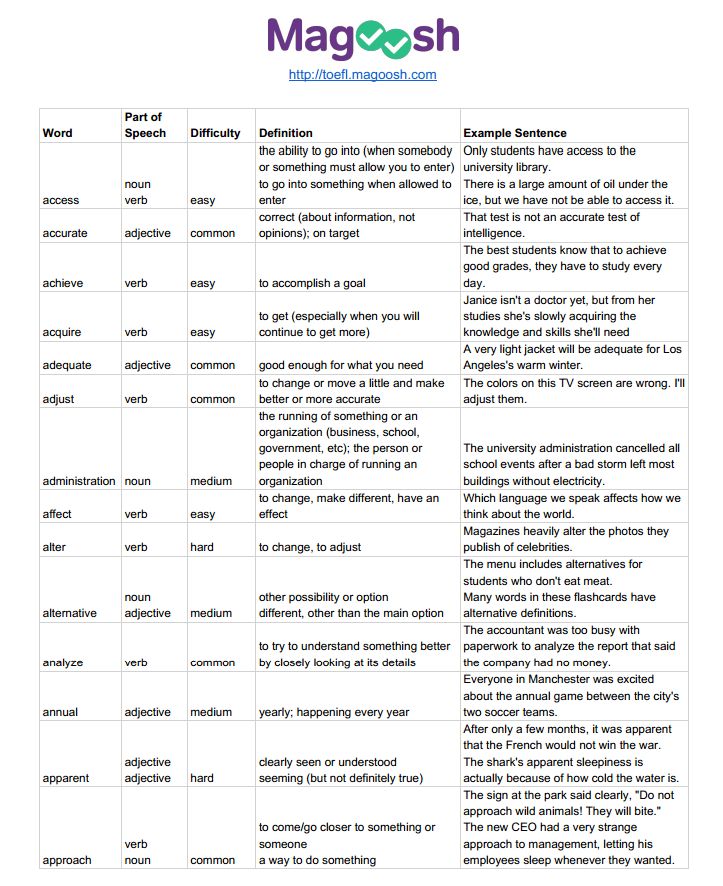 Magoosh

http://toefl.magoosh.com

| Word | Part of Speech | Difficulty | Definition | Example Sentence |
|---|---|---|---|---|
| access | noun verb | easy | the ability to go into (when somebody or something must allow you to enter) to go into something when allowed to enter | Only students have access to the university library. There is a large amount of oil under the ice, but we have not be able to access it. |
| accurate | adjective | common | correct (about information, not opinions); on target | That test is not an accurate test of intelligence. |
| achieve | verb | easy | to accomplish a goal | The best students know that to achieve good grades, they have to study every day. |
| acquire | verb | easy | to get (especially when you will continue to get more) | Janice isn't a doctor yet, but from her studies she's slowly acquiring the knowledge and skills she'll need |
| adequate | adjective | common | good enough for what you need | A very light jacket will be adequate for Los Angeles's warm winter. |
| adjust | verb | common | to change or move a little and make better or more accurate | The colors on this TV screen are wrong. I'll adjust them. |
| administration | noun | medium | the running of something or an organization (business, school, government, etc); the person or people in charge of running an organization | The university administration cancelled all school events after a bad storm left most buildings without electricity. |
| affect | verb | easy | to change, make different, have an effect | Which language we speak affects how we think about the world. |
| alter | verb | hard | to change, to adjust | Magazines heavily alter the photos they publish of celebrities. |
| alternative | noun adjective | medium | other possibility or option different, other than the main option | The menu includes alternatives for students who don't eat meat. Many words in these flashcards have alternative definitions. |
| analyze | verb | common | to try to understand something better by closely looking at its details | The accountant was too busy with paperwork to analyze the report that said the company had no money. |
| annual | adjective | medium | yearly; happening every year | Everyone in Manchester was excited about the annual game between the city's two soccer teams. |
| apparent | adjective adjective | hard | clearly seen or understood seeming (but not definitely true) | After only a few months, it was apparent that the French would not win the war. The shark's apparent sleepiness is actually because of how cold the water is. |
| approach | verb noun | common | to come/go closer to something or someone a way to do something | The sign at the park said clearly, "Do not approach wild animals! They will bite." The new CEO had a very strange approach to management, letting his employees sleep whenever they wanted. |